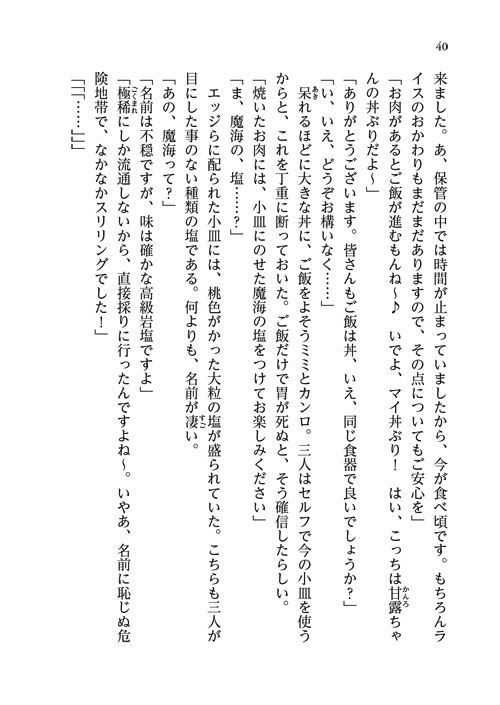 40

来ました。あ、保管の中では時間が止まっていましたから、今が食べ頃です。もちろんライスのおかわりもまだありますので、その点についてもご安心を」

「お肉があるとご飯が進むもんね～♪　いでよ、マイ丼ぶり！　はい、こっちは甘露ちゃんの丼ぶりだよ～」

「ありがとうございます。皆さんもご飯は丼、いえ、同じ食器で良いでしょうか？」

「い、いえ、どうぞお構いなく……」

呆れるほどに大きな丼に、ご飯をよそうミミとカンロ。三人はセルフで今の小皿を使うからと、これを丁重に断っておいた。ご飯だけで胃が死ぬと、そう確信したらしい。

「焼いたお肉には、小皿にのせた魔海の塩をつけてお楽しみください」

「ま、魔海の、塩……？」

エッジらに配られた小皿には、桃色がかった大粒の塩が盛られていた。こちらも三人が目にした事のない種類の塩である。何よりも、名前が凄い。

「あの、魔海って？」

「名前は不穏ですが、味は確かな高級岩塩ですよ」

「極稀にしか流通しないから、直接採りに行ったんですよね～。いやあ、名前に恥じぬ危険地帯で、なかなかスリリングでした！」

「「「……」」」